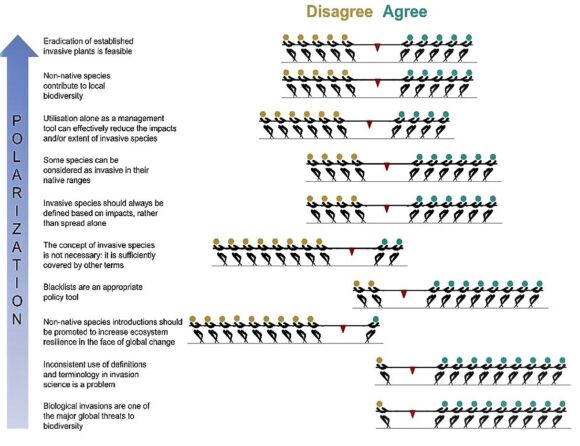 Disagree Agree

POLARIZATION

Eradication of established invasive plants is feasible

Non-native species contribute to local biodiversity

Utilisation alone as a management tool can effectively reduce the impacts and/or extent of invasive species

Some species can be considered as invasive in their native ranges

Invasive species should always be defined based on impacts, rather than spread alone

The concept of invasive species is not necessary: it is sufficiently covered by other terms

Blacklists are an appropriate policy tool

Non-native species introductions should be promoted to increase ecosystem resilience in the face of global change

Inconsistent use of definitions and terminology in invasion science is a problem

Biological invasions are one of the major global threats to biodiversity